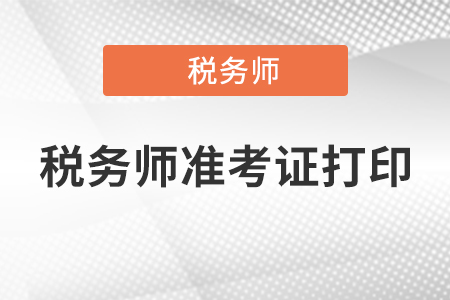 税务师

税务师准考证打印